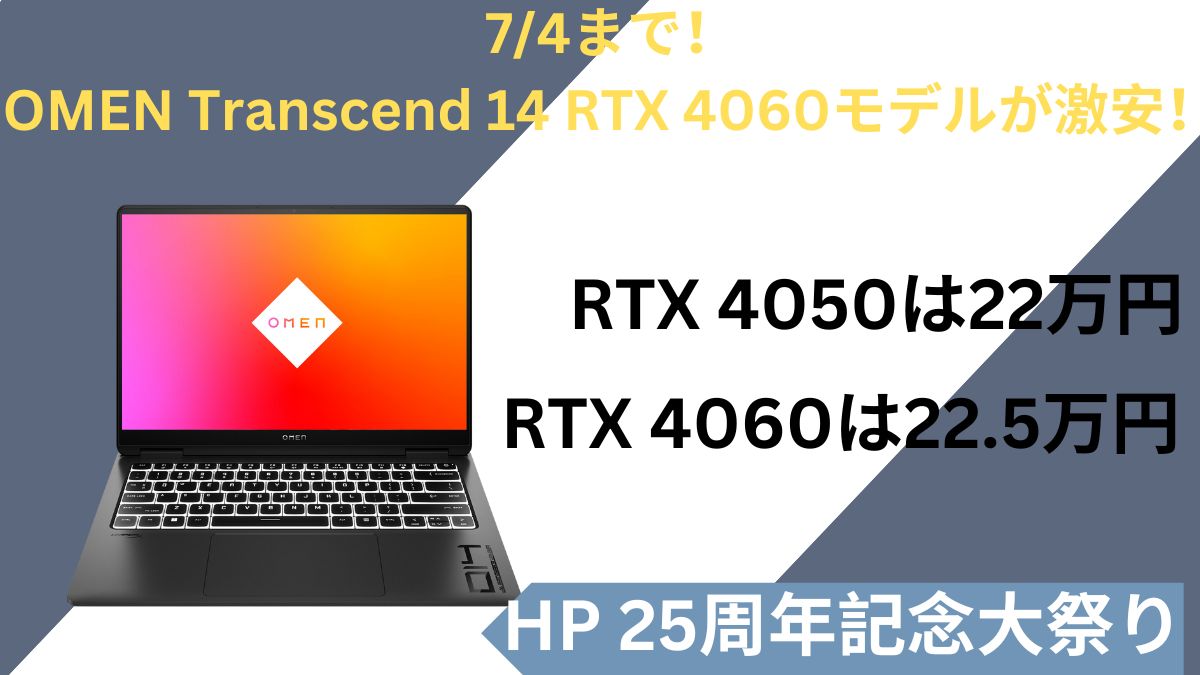 7/4まで！
OMEN Transcend 14 RTX 4060モデルが激安！

OMEN

OMEN

RTX 4050は22万円

RTX 4060は22.5万円

HP 25周年記念大祭り